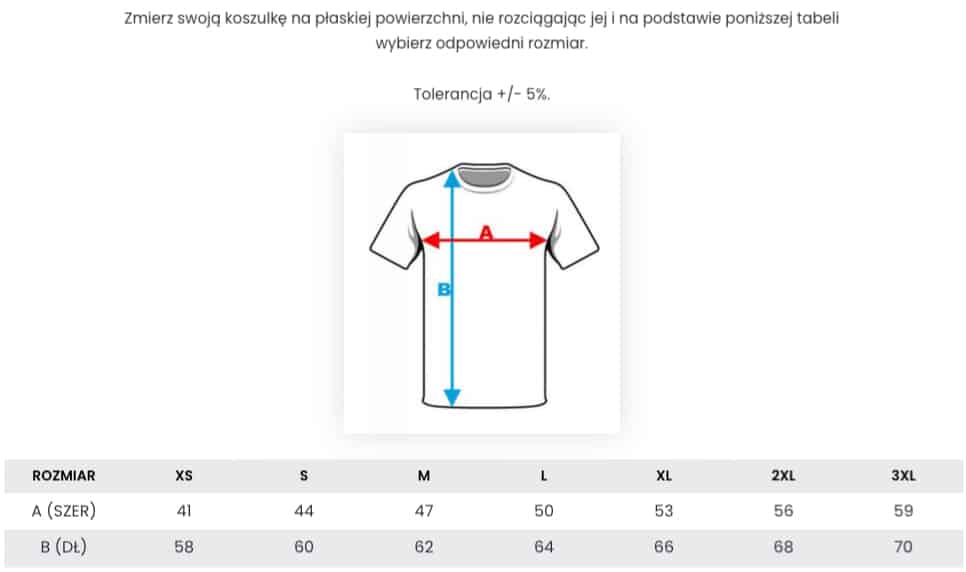 Zmierz swoją koszulkę na płaskiej powierzchni, nie rozciągając jej i na podstawie poniższej tabeli wybierz odpowiedni rozmiar.

Tolerancja +/- 5%.

A

B

| ROZMIAR | XS | S | M | L | XL | 2XL | 3XL |
|---|---|---|---|---|---|---|---|
| A (SZER) | 41 | 44 | 47 | 50 | 53 | 56 | 59 |
| B (DŁ) | 58 | 60 | 62 | 64 | 66 | 68 | 70 |